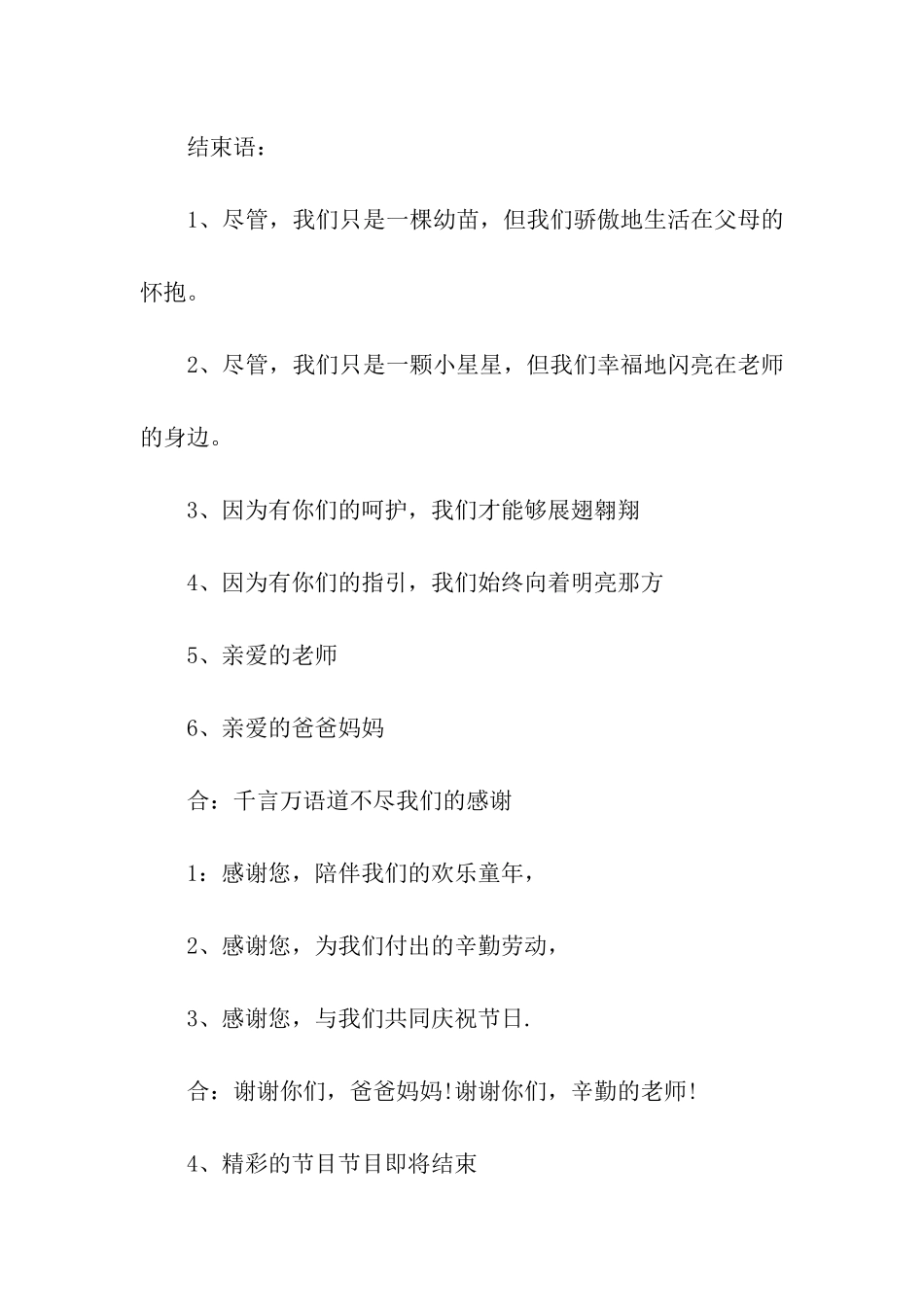 结束语：

1、尽管，我们只是一棵幼苗，但我们骄傲地生活在父母的怀抱。

2、尽管，我们只是一颗小星星，但我们幸福地闪亮在老师的身边。

3、因为有你们的呵护，我们才能够展翅翱翔

4、因为有你们的指引，我们始终向着明亮那方

5、亲爱的老师

6、亲爱的爸爸妈妈

合：千言万语道不尽我们的感谢

1：感谢您，陪伴我们的欢乐童年，

2、感谢您，为我们付出的辛勤劳动，

3、感谢您，与我们共同庆祝节日.

合：谢谢你们，爸爸妈妈!谢谢你们，辛勤的老师!

4、精彩的节目节目即将结束